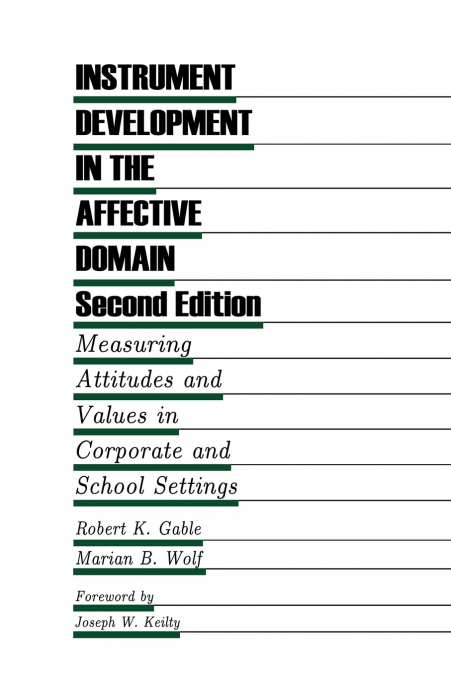 INSTRUMENT DEVELOPMENT IN THE AFFECTIVE DOMAIN

Second Edition

Measuring Attitudes and Values in Corporate and School Settings

Robert K. Gable

Marian B. Wolf

Foreword by

Joseph W. Keilty